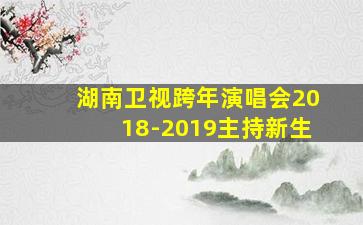 湖南卫视跨年演唱会2018-2019主持新生